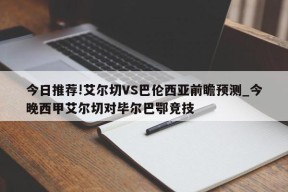 今日推荐!艾尔切VS巴伦西亚前瞻预测_今晚西甲艾尔切对毕尔巴鄂竞技